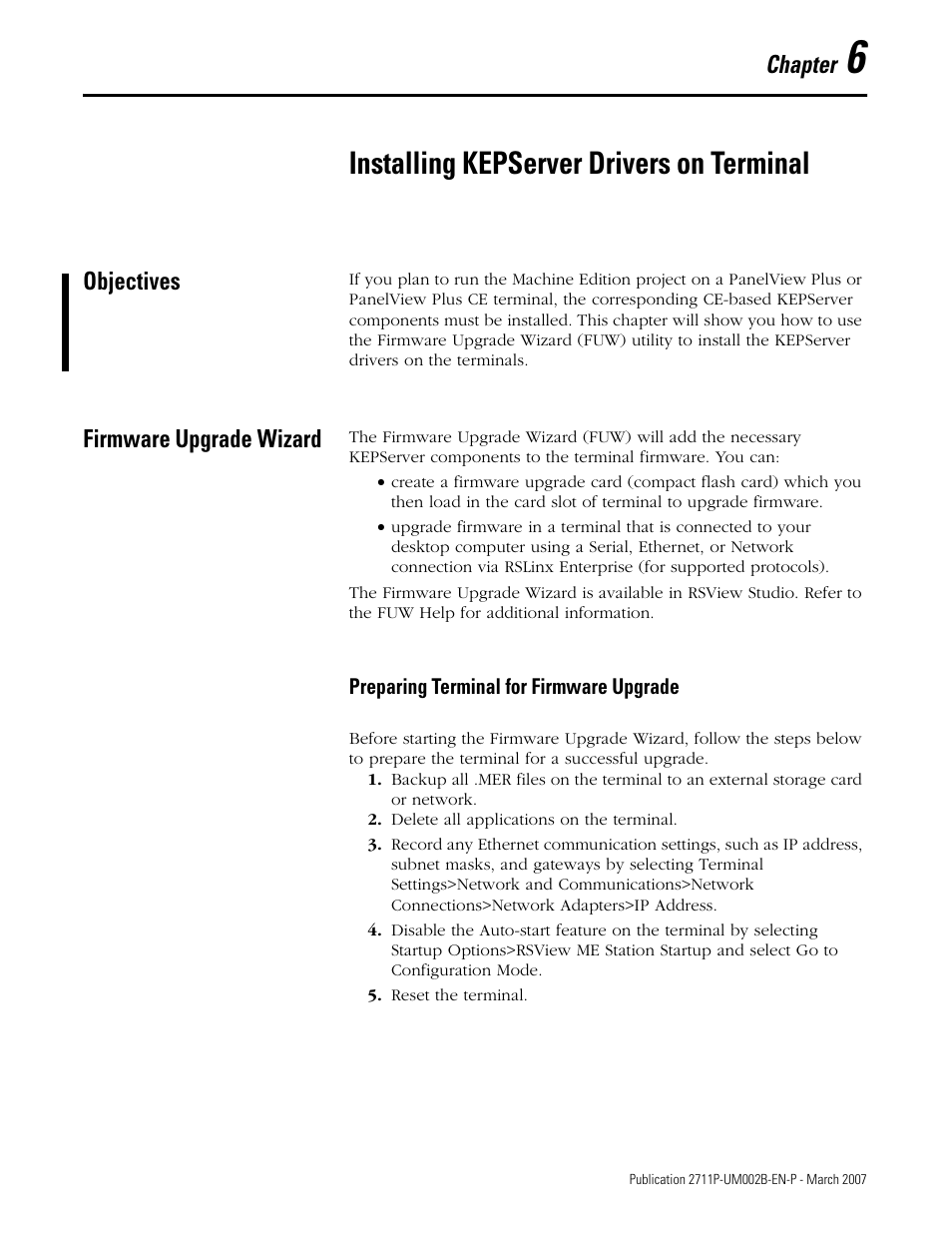 Chapter 6

Installing KEPServer Drivers on Terminal

Objectives

If you plan to run the Machine Edition project on a PanelView Plus or PanelView Plus CE terminal, the corresponding CE-based KEPServer components must be installed. This chapter will show you how to use the Firmware Upgrade Wizard (FUW) utility to install the KEPServer drivers on the terminals.

Firmware Upgrade Wizard

The Firmware Upgrade Wizard (FUW) will add the necessary KEPServer components to the terminal firmware. You can:

• create a firmware upgrade card (compact flash card) which you then load in the card slot of terminal to upgrade firmware.
• upgrade firmware in a terminal that is connected to your desktop computer using a Serial, Ethernet, or Network connection via RSLinx Enterprise (for supported protocols).

The Firmware Upgrade Wizard is available in RSView Studio. Refer to the FUW Help for additional information.

Preparing Terminal for Firmware Upgrade

Before starting the Firmware Upgrade Wizard, follow the steps below to prepare the terminal for a successful upgrade.

1. Backup all .MER files on the terminal to an external storage card or network.
2. Delete all applications on the terminal.
3. Record any Ethernet communication settings, such as IP address, subnet masks, and gateways by selecting Terminal Settings>Network and Communications>Network Connections>Network Adapters>IP Address.
4. Disable the Auto-start feature on the terminal by selecting Startup Options>RSView ME Station Startup and select Go to Configuration Mode.
5. Reset the terminal.

Publication 2711P-UM002B-EN-P - March 2007